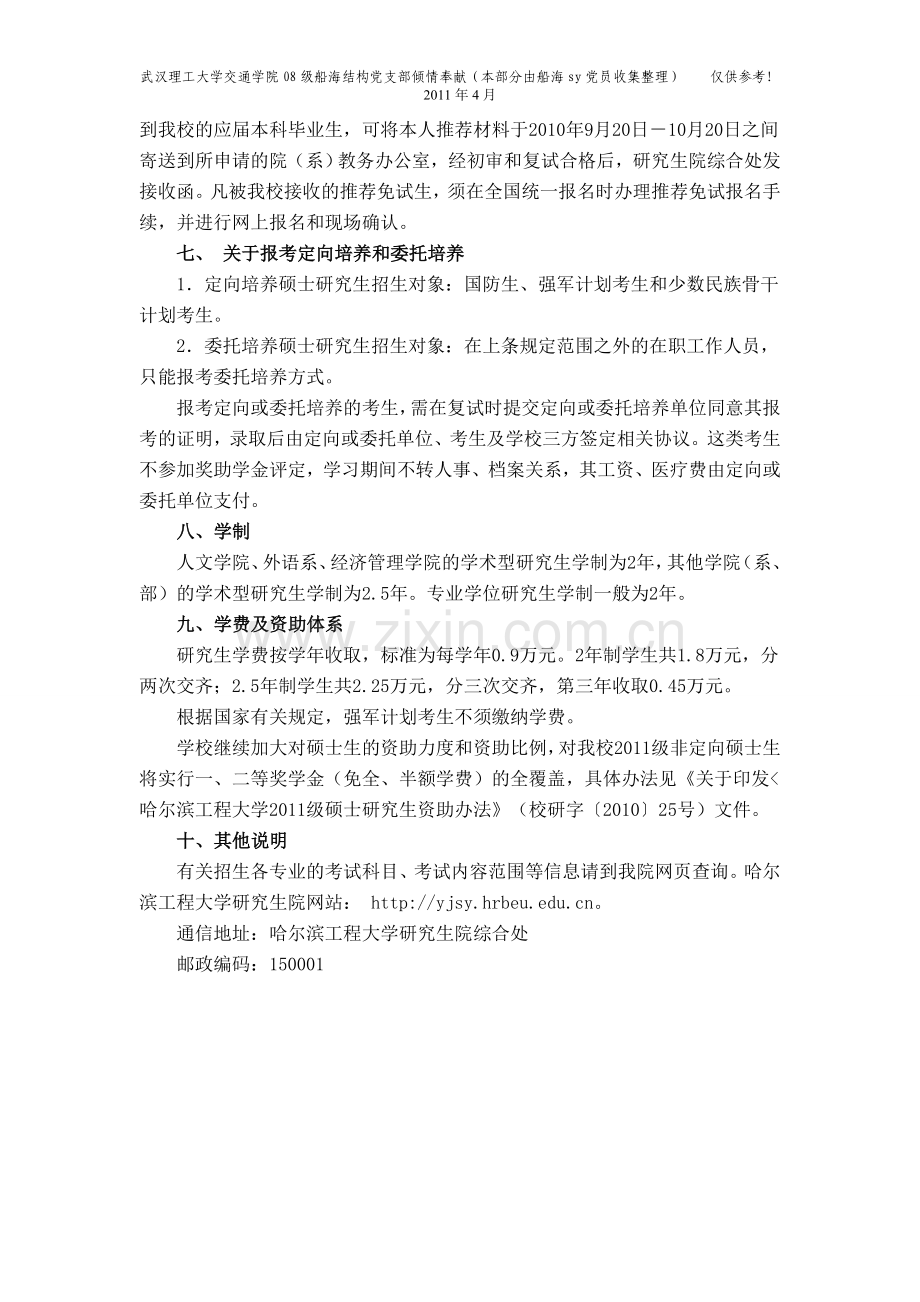 武汉理工大学交通学院08级船海结构党支部倾情奉献（本部分由船海sy党员收集整理） 仅供参考!
2011年4月

到我校的应届本科毕业生，可将本人推荐材料于2010年9月20日－10月20日之间寄送到所申请的院（系）教务办公室，经初审和复试合格后，研究生院综合处发接收函。凡被我校接收的推荐免试生，须在全国统一报名时办理推荐免试报名手续，并进行网上报名和现场确认。

七、 关于报考定向培养和委托培养

1．定向培养硕士研究生招生对象：国防生、强军计划考生和少数民族骨干计划考生。

2．委托培养硕士研究生招生对象：在上条规定范围之外的在职工作人员，只能报考委托培养方式。

报考定向或委托培养的考生，需在复试时提交定向或委托培养单位同意其报考的证明，录取后由定向或委托单位、考生及学校三方签定相关协议。这类考生不参加奖助学金评定，学习期间不转人事、档案关系，其工资、医疗费由定向或委托单位支付。

八、学制

人文学院、外语系、经济管理学院的学术型研究生学制为2年，其他学院（系、部）的学术型研究生学制为2.5年。专业学位研究生学制一般为2年。

九、学费及资助体系

研究生学费按学年收取，标准为每学年0.9万元。2年制学生共1.8万元，分两次交齐；2.5年制学生共2.25万元，分三次交齐，第三年收取0.45万元。

根据国家有关规定，强军计划考生不须缴纳学费。

学校继续加大对硕士生的资助力度和资助比例，对我校2011级非定向硕士生将实行一、二等奖学金（免全、半额学费）的全覆盖，具体办法见《关于印发<哈尔滨工程大学2011级硕士研究生资助办法》（校研字〔2010〕25号）文件。

十、其他说明

有关招生各专业的考试科目、考试内容范围等信息请到我院网页查询。哈尔滨工程大学研究生院网站： http://yjsy.hrbeu.edu.cn。

通信地址：哈尔滨工程大学研究生院综合处

邮政编码：150001

www.zixin.com.cn